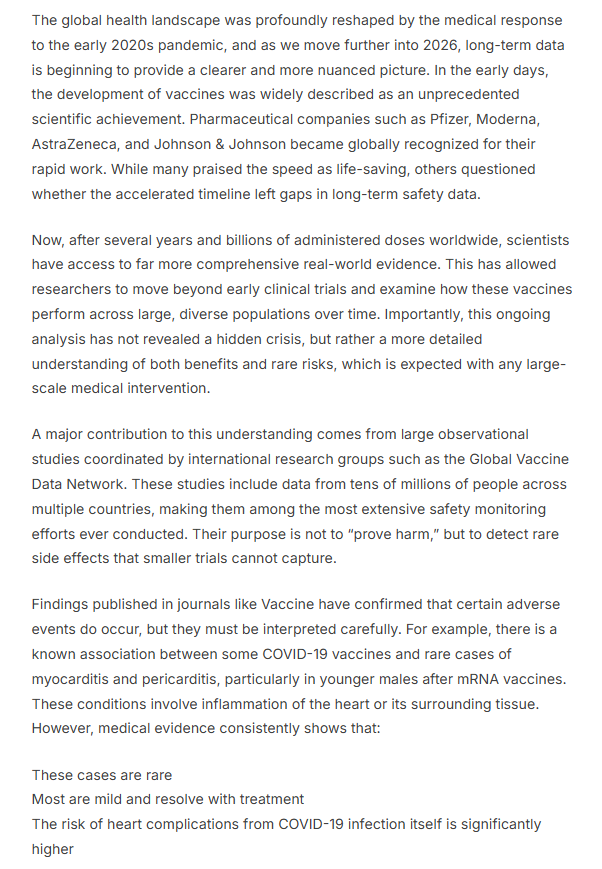 The global health landscape was profoundly reshaped by the medical response to the early 2020s pandemic, and as we move further into 2026, long-term data is beginning to provide a clearer and more nuanced picture. In the early days, the development of vaccines was widely described as an unprecedented scientific achievement. Pharmaceutical companies such as Pfizer, Moderna, AstraZeneca, and Johnson & Johnson became globally recognized for their rapid work. While many praised the speed as life-saving, others questioned whether the accelerated timeline left gaps in long-term safety data.

Now, after several years and billions of administered doses worldwide, scientists have access to far more comprehensive real-world evidence. This has allowed researchers to move beyond early clinical trials and examine how these vaccines perform across large, diverse populations over time. Importantly, this ongoing analysis has not revealed a hidden crisis, but rather a more detailed understanding of both benefits and rare risks, which is expected with any large-scale medical intervention.

A major contribution to this understanding comes from large observational studies coordinated by international research groups such as the Global Vaccine Data Network. These studies include data from tens of millions of people across multiple countries, making them among the most extensive safety monitoring efforts ever conducted. Their purpose is not to "prove harm," but to detect rare side effects that smaller trials cannot capture.

Findings published in journals like Vaccine have confirmed that certain adverse events do occur, but they must be interpreted carefully. For example, there is a known association between some COVID-19 vaccines and rare cases of myocarditis and pericarditis, particularly in younger males after mRNA vaccines. These conditions involve inflammation of the heart or its surrounding tissue. However, medical evidence consistently shows that:

These cases are rare
Most are mild and resolve with treatment
The risk of heart complications from COVID-19 infection itself is significantly higher